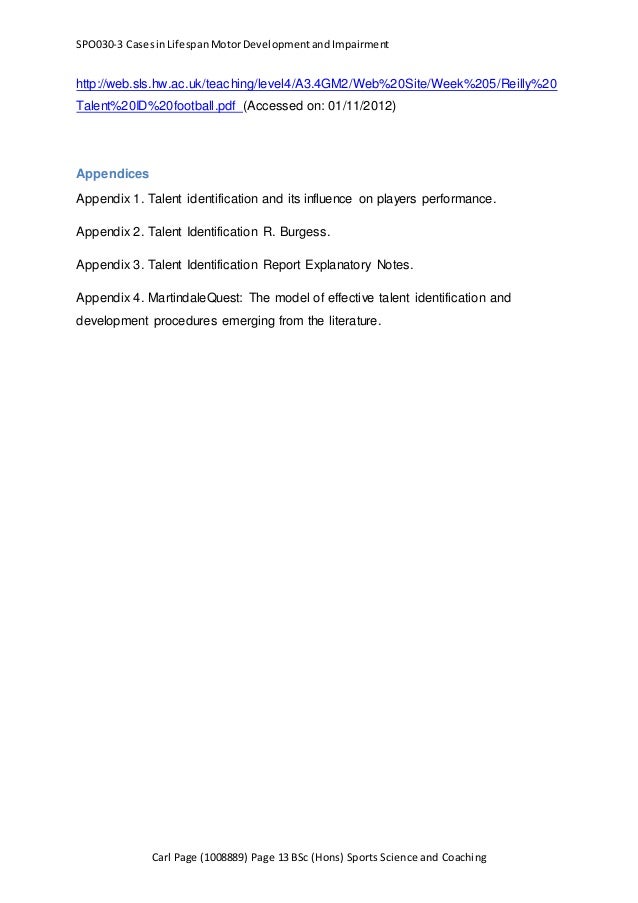 SPO030-3 Cases in Lifespan Motor Development and Impairment

http://web.sls.hw.ac.uk/teaching/level4/A3.4GM2/Web%20Site/Week%205/Reilly%20Talent%20ID%20football.pdf (Accessed on: 01/11/2012)

Appendices

Appendix 1. Talent identification and its influence on players performance.

Appendix 2. Talent Identification R. Burgess.

Appendix 3. Talent Identification Report Explanatory Notes.

Appendix 4. MartindaleQuest: The model of effective talent identification and development procedures emerging from the literature.

Carl Page (1008889) Page 13 BSc (Hons) Sports Science and Coaching